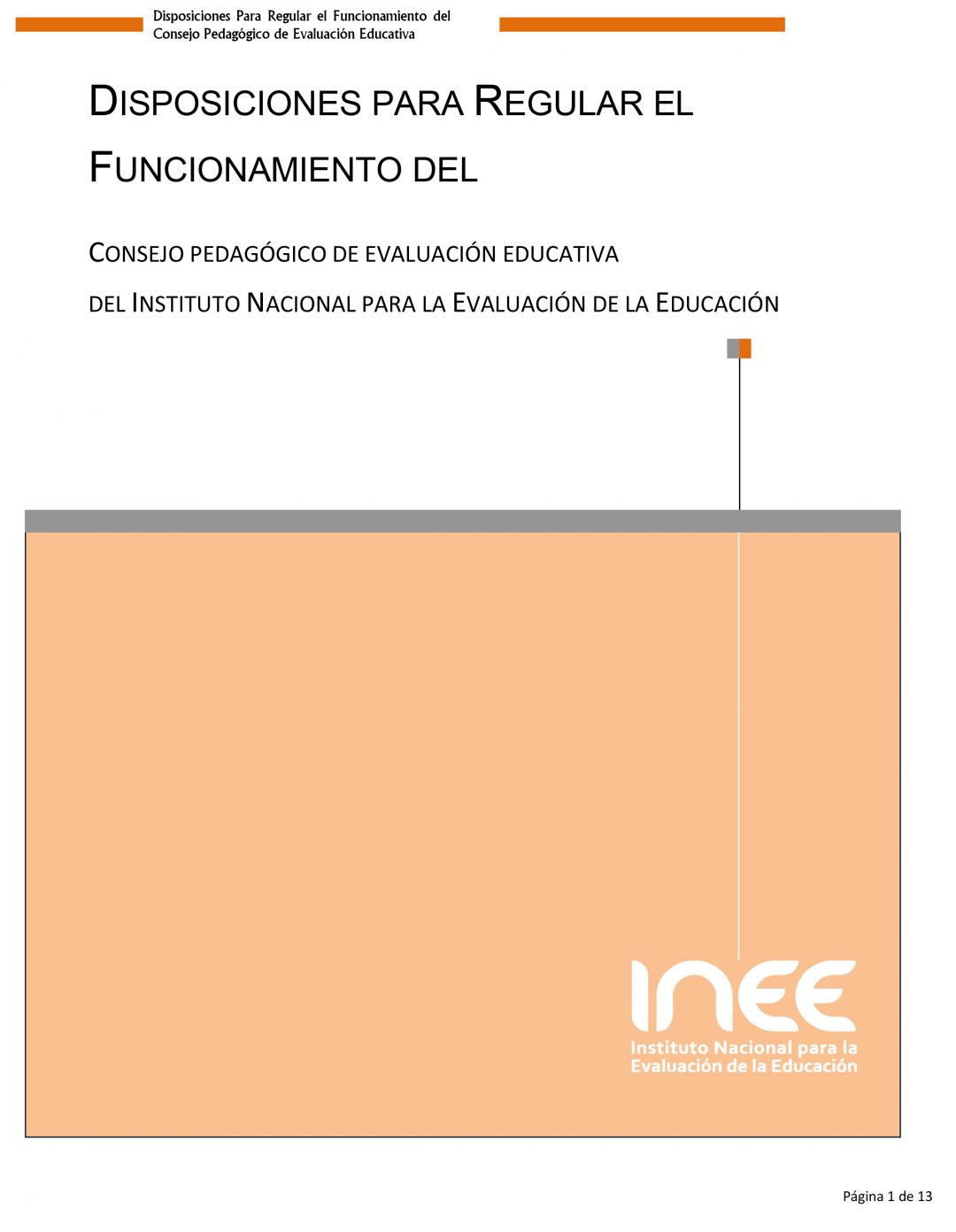 Disposiciones Para Regular el Funcionamiento del Consejo Pedagógico de Evaluación Educativa

DISPOSICIONES PARA REGULAR EL FUNCIONAMIENTO DEL

CONSEJO PEDAGÓGICO DE EVALUACIÓN EDUCATIVA

DEL INSTITUTO NACIONAL PARA LA EVALUACIÓN DE LA EDUCACIÓN

INEE
Instituto Nacional para la Evaluación de la Educación

Página 1 de 13